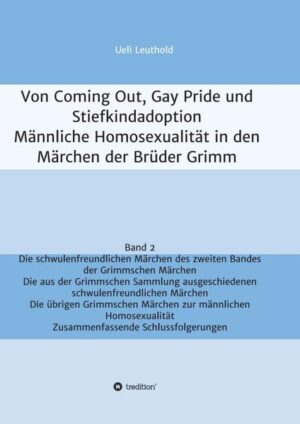 Ueli Leuthold

Von Coming Out, Gay Pride und Stiefkindadoption
Männliche Homosexualität in den Märchen der Brüder Grimm

Band 2
Die schwulenfreundlichen Märchen des zweiten Bandes der Grimmschen Märchen
Die aus der Grimmschen Sammlung ausgeschiedenen schwulenfreundlichen Märchen
Die übrigen Grimmschen Märchen zur männlichen Homosexualität
Zusammenfassende Schlussfolgerungen

tredition